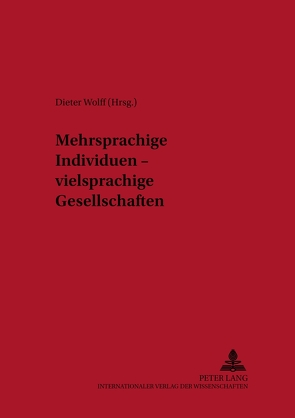 Dieter Wolff (Hrsg.)

Mehrsprachige Individuen – vielsprachige Gesellschaften

PETER LANG
INTERNATIONALER VERLAG DER WISSENSCHAFTEN